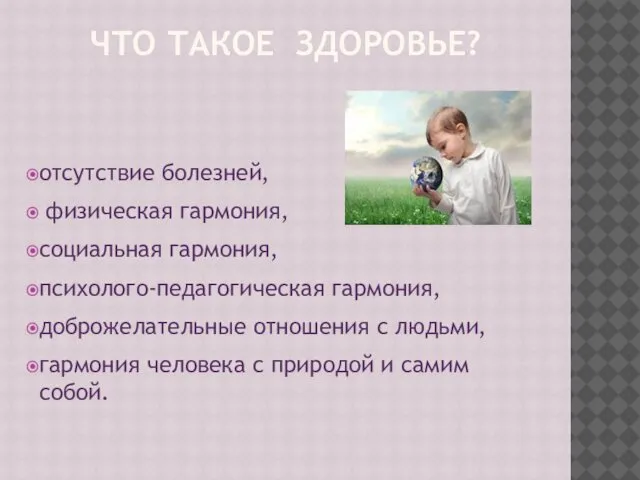 ЧТО ТАКОЕ ЗДОРОВЬЕ?

отсутствие болезней,

физическая гармония,

социальная гармония,

психолого-педагогическая гармония,

доброжелательные отношения с людьми,

гармония человека с природой и самим собой.